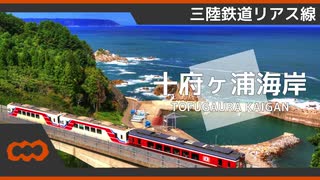 三陸鉄道リアス線

十府ヶ浦海岸
TOFUGAURA KAIGAN